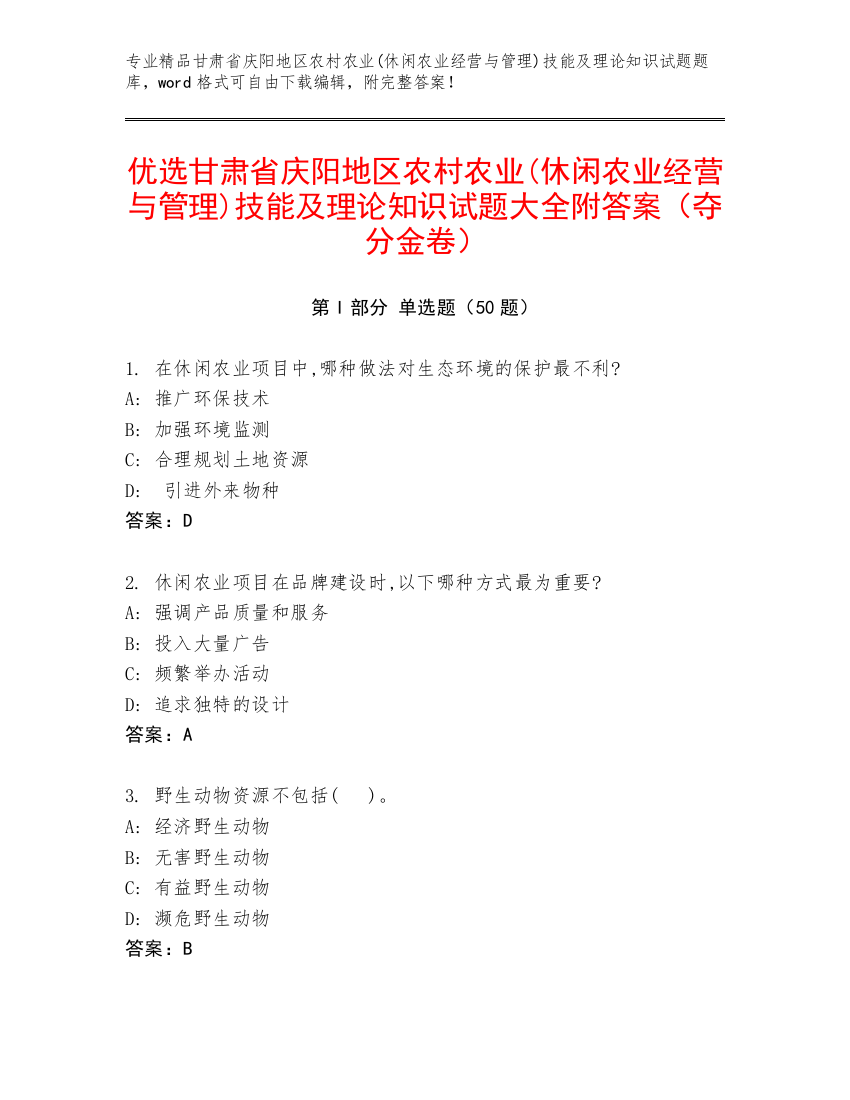 专业精品甘肃省庆阳地区农村农业(休闲农业经营与管理)技能及理论知识试题题库，word 格式可自由下载编辑，附完整答案！

优选甘肃省庆阳地区农村农业(休闲农业经营与管理)技能及理论知识试题大全附答案（夺分金卷）

第 I 部分 单选题（50 题）

1. 在休闲农业项目中,哪种做法对生态环境的保护最不利?
A: 推广环保技术
B: 加强环境监测
C: 合理规划土地资源
D: 引进外来物种
答案：D

2. 休闲农业项目在品牌建设时,以下哪种方式最为重要?
A: 强调产品质量和服务
B: 投入大量广告
C: 频繁举办活动
D: 追求独特的设计
答案：A

3. 野生动物资源不包括(　)。
A: 经济野生动物
B: 无害野生动物
C: 有益野生动物
D: 濒危野生动物
答案：B